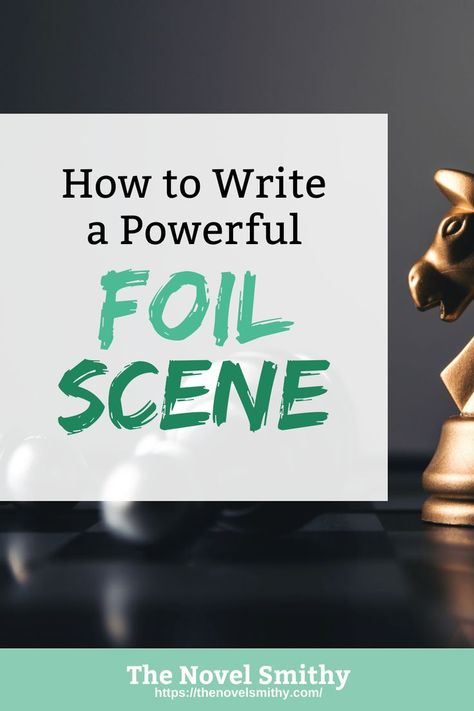 How to Write a Powerful

FOIL SCENE

The Novel Smithy
https://thenovelsmithy.com/